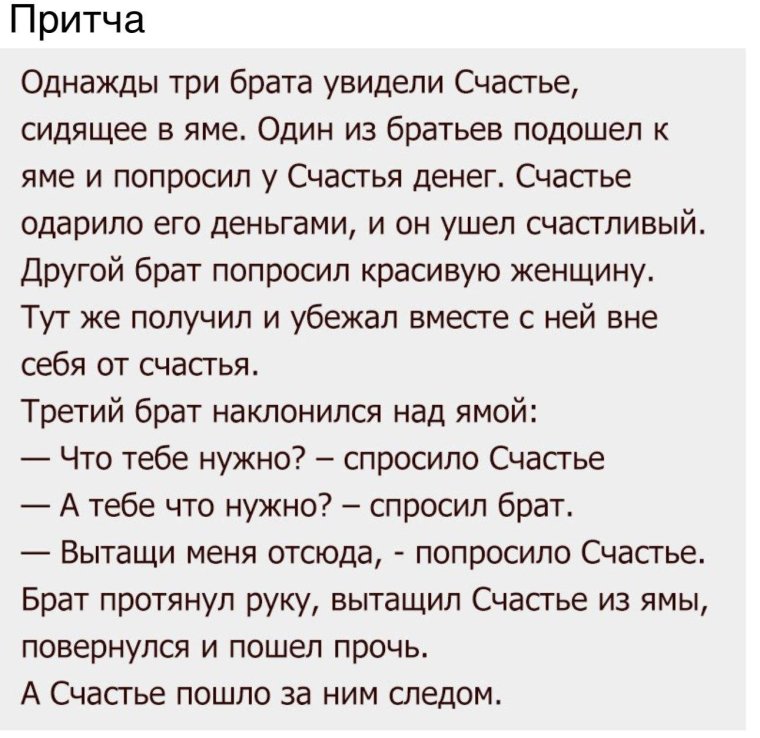 Притча

Однажды три брата увидели Счастье, сидящее в яме. Один из братьев подошел к яме и попросил у Счастья денег. Счастье одарило его деньгами, и он ушел счастливый. Другой брат попросил красивую женщину. Тут же получил и убежал вместе с ней вне себя от счастья.
Третий брат наклонился над ямой:
— Что тебе нужно? – спросило Счастье
— А тебе что нужно? – спросил брат.
— Вытащи меня отсюда, - попросило Счастье.
Брат протянул руку, вытащил Счастье из ямы, повернулся и пошел прочь.
А Счастье пошло за ним следом.